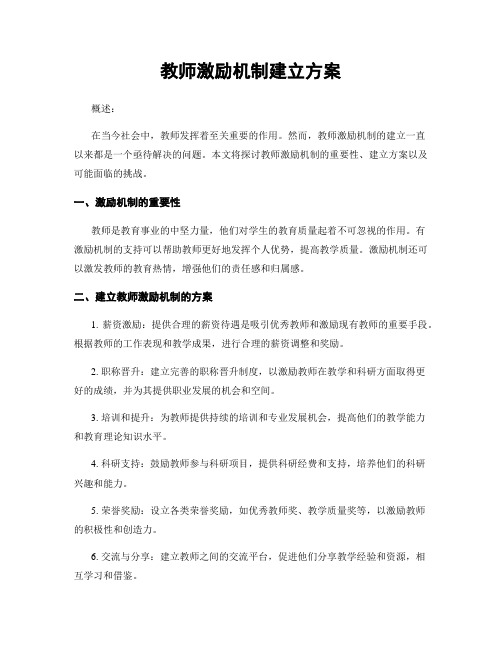 教师激励机制建立方案

概述：

在当今社会中，教师发挥着至关重要的作用。然而，教师激励机制的建立一直以来都是一个亟待解决的问题。本文将探讨教师激励机制的重要性、建立方案以及可能面临的挑战。

一、激励机制的重要性

教师是教育事业的中坚力量，他们对学生的教育质量起着不可忽视的作用。有激励机制的支持可以帮助教师更好地发挥个人优势，提高教学质量。激励机制还可以激发教师的教育热情，增强他们的责任感和归属感。

二、建立教师激励机制的方案

1. 薪资激励：提供合理的薪资待遇是吸引优秀教师和激励现有教师的重要手段。根据教师的工作表现和教学成果，进行合理的薪资调整和奖励。

2. 职称晋升：建立完善的职称晋升制度，以激励教师在教学和科研方面取得更好的成绩，并为其提供职业发展的机会和空间。

3. 培训和提升：为教师提供持续的培训和专业发展机会，提高他们的教学能力和教育理论知识水平。

4. 科研支持：鼓励教师参与科研项目，提供科研经费和支持，培养他们的科研兴趣和能力。

5. 荣誉奖励：设立各类荣誉奖励，如优秀教师奖、教学质量奖等，以激励教师的积极性和创造力。

6. 交流与分享：建立教师之间的交流平台，促进他们分享教学经验和资源，相互学习和借鉴。